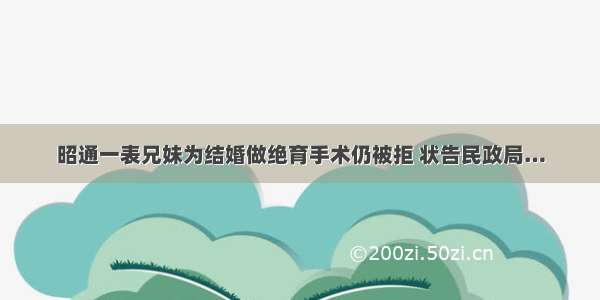 昭通一表兄妹为结婚做绝育手术仍被拒 状告民政局...

©200zi.50zi.cn